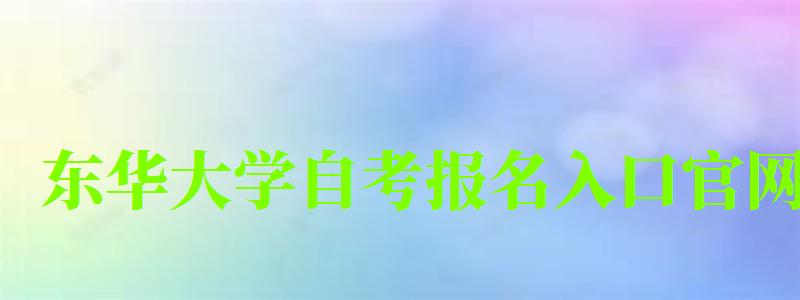 东华大学自考报名入口官网